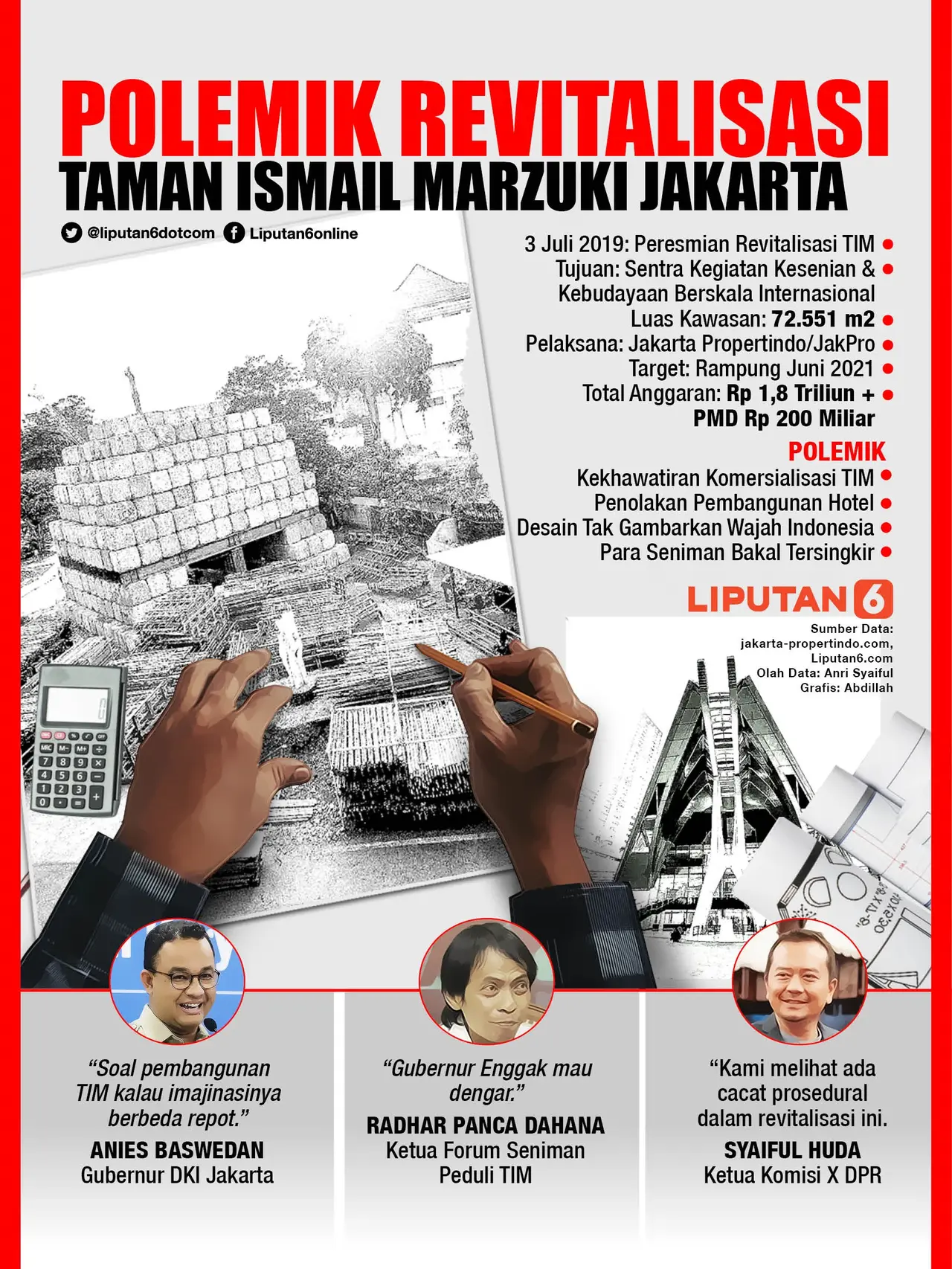 POLEMIK REVITALISASI
TAMAN ISMAIL MARZUKI JAKARTA

@liputan6dotcom Liputan6online

3 Juli 2019: Peresmian Revitalisasi TIM
Tujuan: Sentra Kegiatan Kesenian & Kebudayaan Berskala Internasional
Luas Kawasan: 72.551 m2
Pelaksana: Jakarta Propertindo/JakPro
Target: Rampung Juni 2021
Total Anggaran: Rp 1,8 Triliun + PMD Rp 200 Miliar

POLEMIK
Kekhawatiran Komersialisasi TIM
Penolakan Pembangunan Hotel
Desain Tak Gambarkan Wajah Indonesia
Para Seniman Bakal Tersingkir

LIPUTAN 6

Sumber Data: jakarta-propertindo.com, Liputan6.com
Olah Data: Anri Syaiful
Grafis: Abdillah

“Soal pembangunan TIM kalau imajinasinya berbeda repot.”
ANIES BASWEDAN
Gubernur DKI Jakarta

“Gubernur Enggak mau dengar.”
RADHAR PANCA DAHANA
Ketua Forum Seniman Peduli TIM

“Kami melihat ada cacat prosedural dalam revitalisasi ini.
SYAIFUL HUDA
Ketua Komisi X DPR